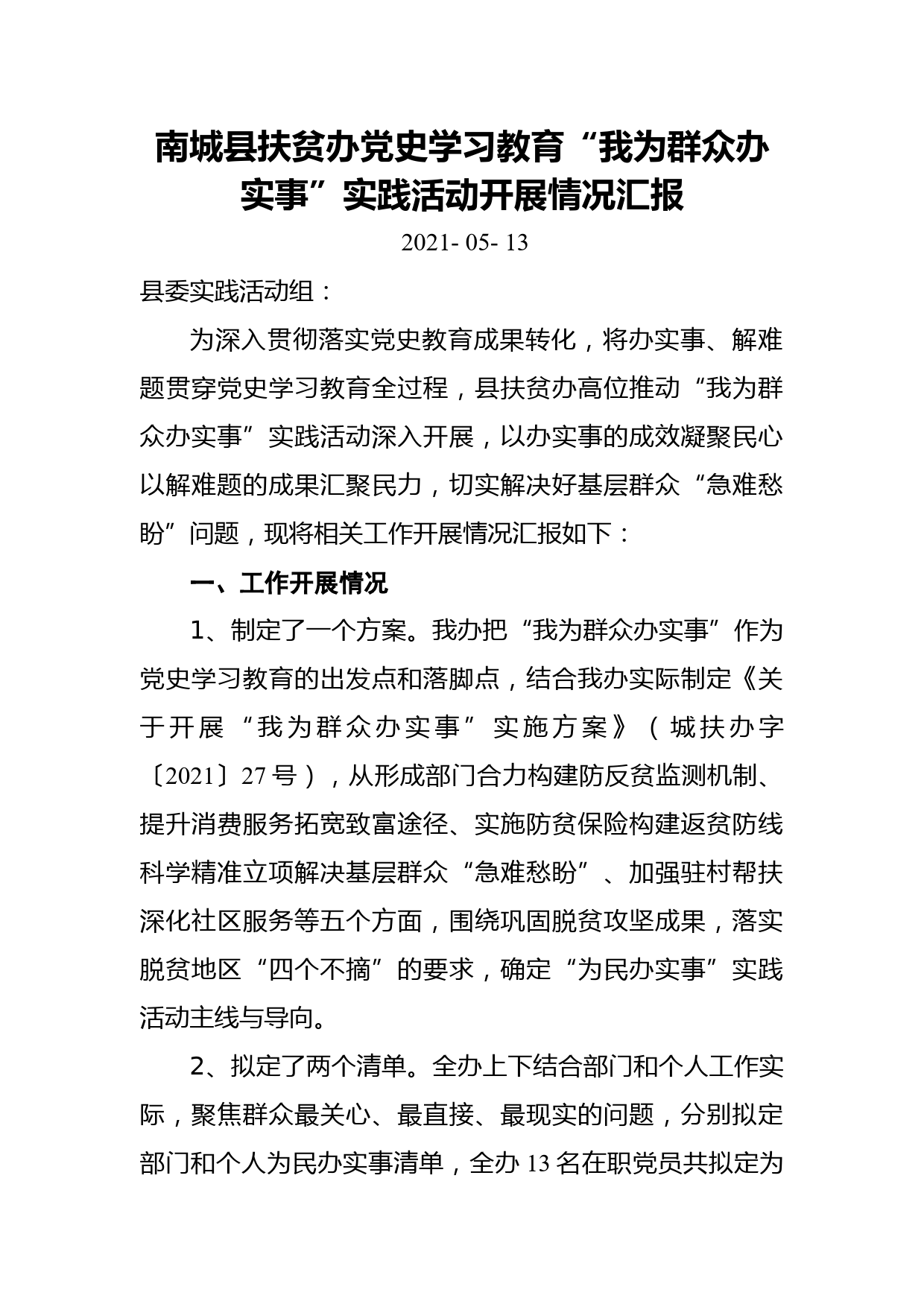 南城县扶贫办党史学习教育“我为群众办实事”实践活动开展情况汇报

2021- 05- 13

县委实践活动组：

为深入贯彻落实党史教育成果转化，将办实事、解难题贯穿党史学习教育全过程，县扶贫办高位推动“我为群众办实事”实践活动深入开展，以办实事的成效凝聚民心以解难题的成果汇聚民力，切实解决好基层群众“急难愁盼”问题，现将相关工作开展情况汇报如下：

一、工作开展情况

1、制定了一个方案。我办把“我为群众办实事”作为党史学习教育的出发点和落脚点，结合我办实际制定《关于开展“我为群众办实事”实施方案》（城扶办字〔2021〕27 号），从形成部门合力构建防反贫监测机制、提升消费服务拓宽致富途径、实施防贫保险构建返贫防线科学精准立项解决基层群众“急难愁盼”、加强驻村帮扶深化社区服务等五个方面，围绕巩固脱贫攻坚成果，落实脱贫地区“四个不摘”的要求，确定“为民办实事”实践活动主线与导向。

2、拟定了两个清单。全办上下结合部门和个人工作实际，聚焦群众最关心、最直接、最现实的问题，分别拟定部门和个人为民办实事清单，全办 13 名在职党员共拟定为